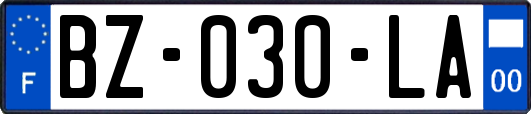 F
BZ-030-LA
00